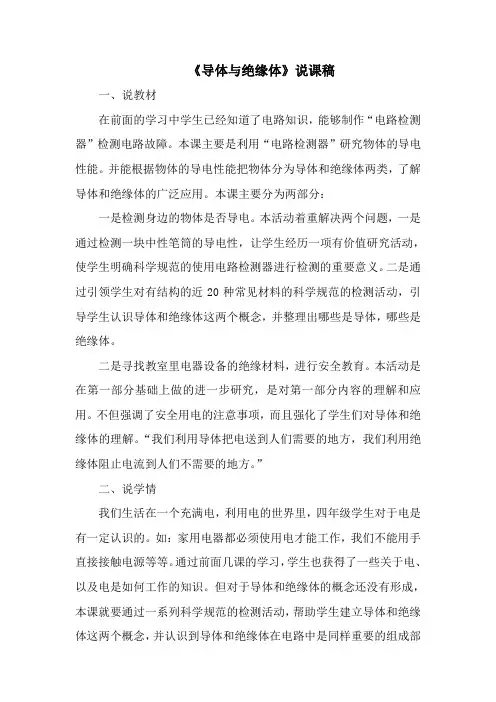 《导体与绝缘体》说课稿

一、说教材

在前面的学习中学生已经知道了电路知识，能够制作“电路检测器”检测电路故障。本课主要是利用“电路检测器”研究物体的导电性能。并能根据物体的导电性能把物体分为导体和绝缘体两类，了解导体和绝缘体的广泛应用。本课主要分为两部分：

一是检测身边的物体是否导电。本活动着重解决两个问题，一是通过检测一块中性笔筒的导电性，让学生经历一项有价值研究活动，使学生明确科学规范的使用电路检测器进行检测的重要意义。二是通过引领学生对有结构的近 20 种常见材料的科学规范的检测活动，引导学生认识导体和绝缘体这两个概念，并整理出哪些是导体，哪些是绝缘体。

二是寻找教室里电器设备的绝缘材料，进行安全教育。本活动是在第一部分基础上做的进一步研究，是对第一部分内容的理解和应用。不但强调了安全用电的注意事项，而且强化了学生们对导体和绝缘体的理解。“我们利用导体把电送到人们需要的地方，我们利用绝缘体阻止电流到人们不需要的地方。”

二、说学情

我们生活在一个充满电，利用电的世界里，四年级学生对于电是有一定认识的。如：家用电器都必须使用电才能工作，我们不能用手直接接触电源等等。通过前面几课的学习，学生也获得了一些关于电、以及电是如何工作的知识。但对于导体和绝缘体的概念还没有形成，本课就要通过一系列科学规范的检测活动，帮助学生建立导体和绝缘体这两个概念，并认识到导体和绝缘体在电路中是同样重要的组成部